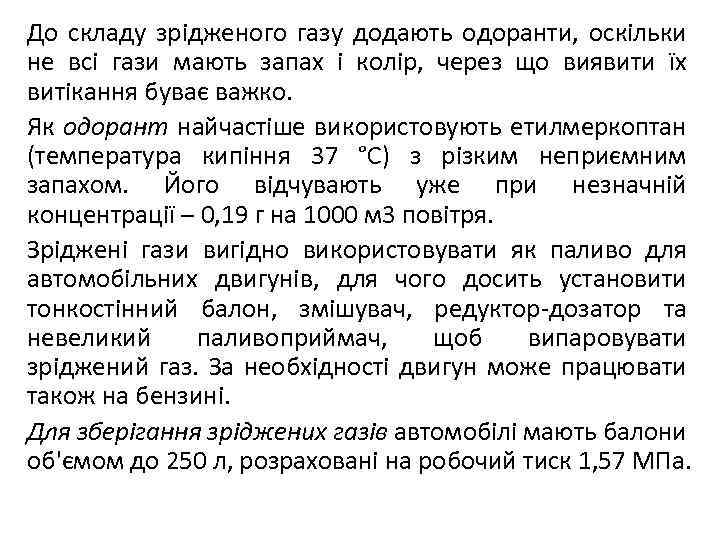 До складу зрідженого газу додають одоранти, оскільки не всі гази мають запах і колір, через що виявити їх витікання буває важко.

Як одорант найчастіше використовують етилмеркоптан (температура кипіння 37 °С) з різким неприємним запахом. Його відчувають уже при незначній концентрації – 0,19 г на 1000 м3 повітря.

Зріджені гази вигідно використовувати як паливо для автомобільних двигунів, для чого досить установити тонкостінний балон, змішувач, редуктор-дозатор та невеликий паливоприймач, щоб випаровувати зріджений газ. За необхідності двигун може працювати також на бензині.

Для зберігання зріджених газів автомобілі мають балони об'ємом до 250 л, розраховані на робочий тиск 1,57 МПа.